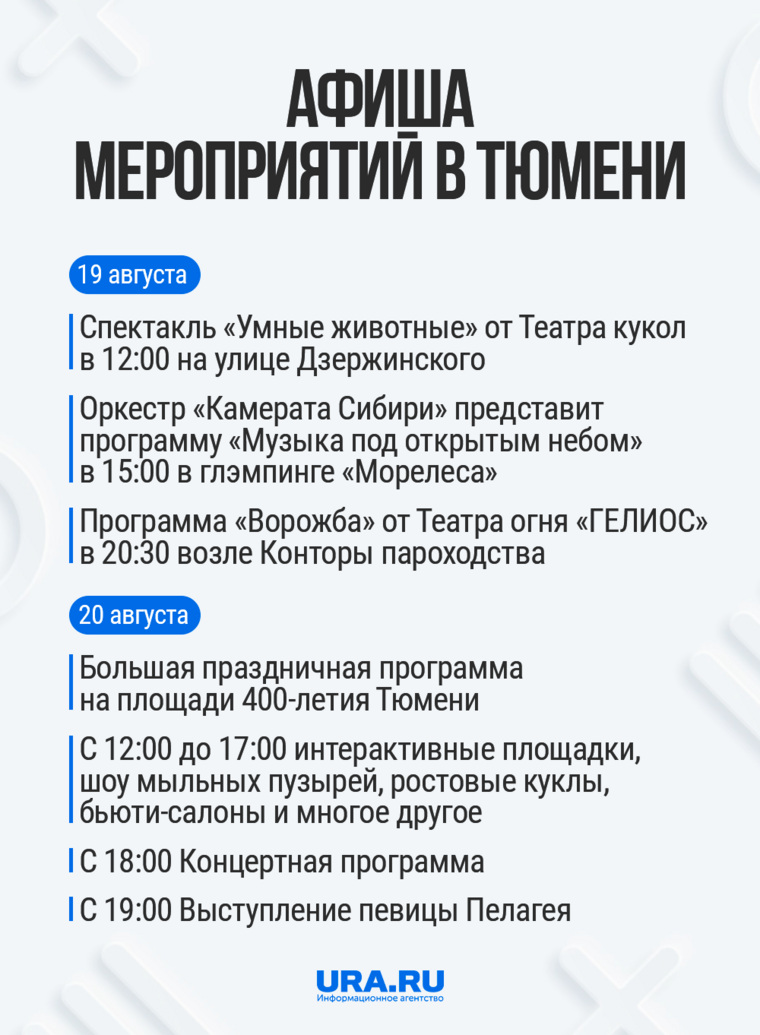 АФИША
МЕРОПРИЯТИЙ В ТЮМЕНИ

19 августа

Спектакль «Умные животные» от Театра кукол в 12:00 на улице Дзержинского

Оркестр «Камерата Сибири» представит программу «Музыка под открытым небом» в 15:00 в глэмпинге «Морелеса»

Программа «Ворожба» от Театра огня «ГЕЛИОС» в 20:30 возле Конторы пароходства

20 августа

Большая праздничная программа на площади 400-летия Тюмени

С 12:00 до 17:00 интерактивные площадки, шоу мыльных пузырей, ростовые куклы, бьюти-салоны и многое другое

С 18:00 Концертная программа

С 19:00 Выступление певицы Пелагея

URA.RU
Информационное агентство